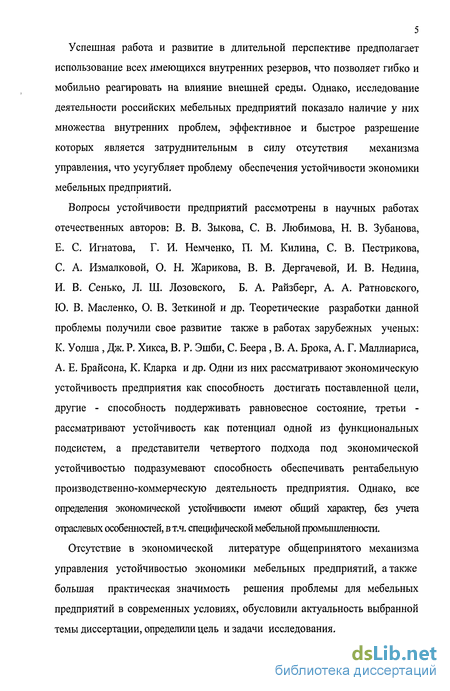 5

Успешная работа и развитие в длительной перспективе предполагает использование всех имеющихся внутренних резервов, что позволяет гибко и мобильно реагировать на влияние внешней среды. Однако, исследование деятельности российских мебельных предприятий показало наличие у них множества внутренних проблем, эффективное и быстрое разрешение которых является затруднительным в силу отсутствия механизма управления, что усугубляет проблему обеспечения устойчивости экономики мебельных предприятий.

Вопросы устойчивости предприятий рассмотрены в научных работах отечественных авторов: В. В. Зыкова, С. В. Любимова, Н. В. Зубанова, Е. С. Игнатова, Г. И. Немченко, П. М. Килина, С. В. Пестрикова, С. А. Измалковой, О. Н. Жарикова, В. В. Дергачевой, И. В. Недина, И. В. Сенько, Л. Ш. Лозовского, Б. А. Райзберг, А. А. Ратновского, Ю. В. Масленко, О. В. Зеткиной и др. Теоретические разработки данной проблемы получили свое развитие также в работах зарубежных ученых: К. Уолша , Дж. Р. Хикса, В. Р. Эшби, С. Беера , В. А. Брока, А. Г. Маллиариса, А. Е. Брайсона, К. Кларка и др. Одни из них рассматривают экономическую устойчивость предприятия как способность достигать поставленной цели, другие - способность поддерживать равновесное состояние, третьи - рассматривают устойчивость как потенциал одной из функциональных подсистем, а представители четвертого подхода под экономической устойчивостью подразумевают способность обеспечивать рентабельную производственно-коммерческую деятельность предприятия. Однако, все определения экономической устойчивости имеют общий характер, без учета отраслевых особенностей, в т.ч. специфической мебельной промышленности.

Отсутствие в экономической литературе общепринятого механизма управления устойчивостью экономики мебельных предприятий, а также большая практическая значимость решения проблемы для мебельных предприятий в современных условиях, обусловили актуальность выбранной темы диссертации, определили цель и задачи исследования.

dsLib.net
библиотека диссертаций